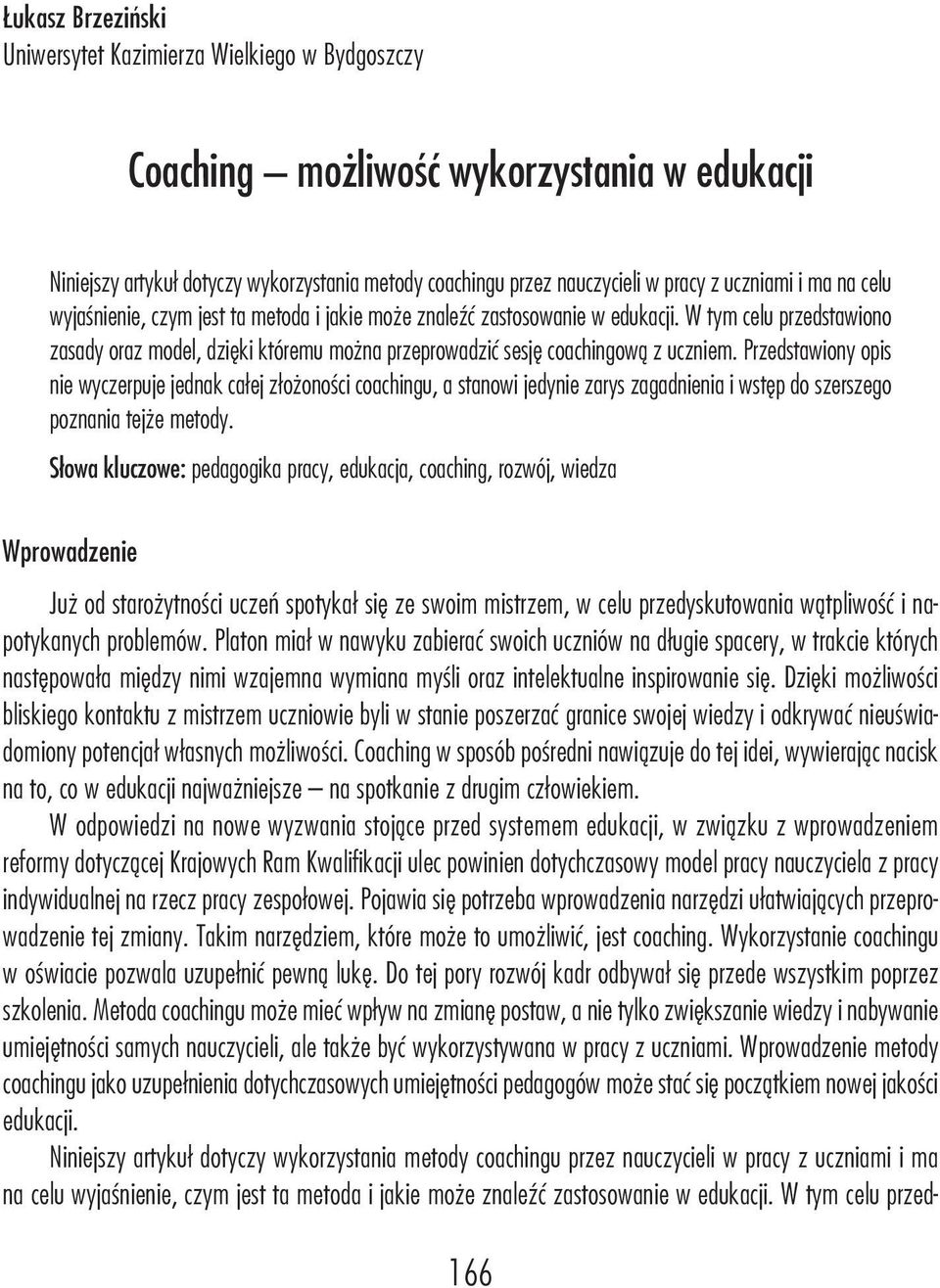 Łukasz Brzeziński
Uniwersytet Kazimierza Wielkiego w Bydgoszczy

Coaching – możliwość wykorzystania w edukacji

Niniejszy artykuł dotyczy wykorzystania metody coachingu przez nauczycieli w pracy z uczniami i ma na celu wyjaśnienie, czym jest ta metoda i jakie może znaleźć zastosowanie w edukacji. W tym celu przedstawiono zasady oraz model, dzięki któremu można przeprowadzić sesję coachingową z uczniem. Przedstawiony opis nie wyczerpuje jednak całej złożoności coachingu, a stanowi jedynie zarys zagadnienia i wstęp do szerszego poznania tejże metody.

Słowa kluczowe: pedagogika pracy, edukacja, coaching, rozwój, wiedza

Wprowadzenie

Już od starożytności uczeń spotykał się ze swoim mistrzem, w celu przedyskutowania wątpliwość i napotykanych problemów. Platon miał w nawyku zabierać swoich uczniów na długie spacery, w trakcie których następowała między nimi wzajemna wymiana myśli oraz intelektualne inspirowanie się. Dzięki możliwości bliskiego kontaktu z mistrzem uczniowie byli w stanie poszerzać granice swojej wiedzy i odkrywać nieuświadomiony potencjał własnych możliwości. Coaching w sposób pośredni nawiązuje do tej idei, wywierając nacisk na to, co w edukacji najważniejsze – na spotkanie z drugim człowiekiem.

W odpowiedzi na nowe wyzwania stojące przed systemem edukacji, w związku z wprowadzeniem reformy dotyczącej Krajowych Ram Kwalifikacji ulec powinien dotychczasowy model pracy nauczyciela z pracy indywidualnej na rzecz pracy zespołowej. Pojawia się potrzeba wprowadzenia narzędzi ułatwiających przeprowadzenie tej zmiany. Takim narzędziem, które może to umożliwić, jest coaching. Wykorzystanie coachingu w oświacie pozwala uzupełnić pewną lukę. Do tej pory rozwój kadr odbywał się przede wszystkim poprzez szkolenia. Metoda coachingu może mieć wpływ na zmianę postaw, a nie tylko zwiększanie wiedzy i nabywanie umiejętności samych nauczycieli, ale także być wykorzystywana w pracy z uczniami. Wprowadzenie metody coachingu jako uzupełnienia dotychczasowych umiejętności pedagogów może stać się początkiem nowej jakości edukacji.

Niniejszy artykuł dotyczy wykorzystania metody coachingu przez nauczycieli w pracy z uczniami i ma na celu wyjaśnienie, czym jest ta metoda i jakie może znaleźć zastosowanie w edukacji. W tym celu przed-

166